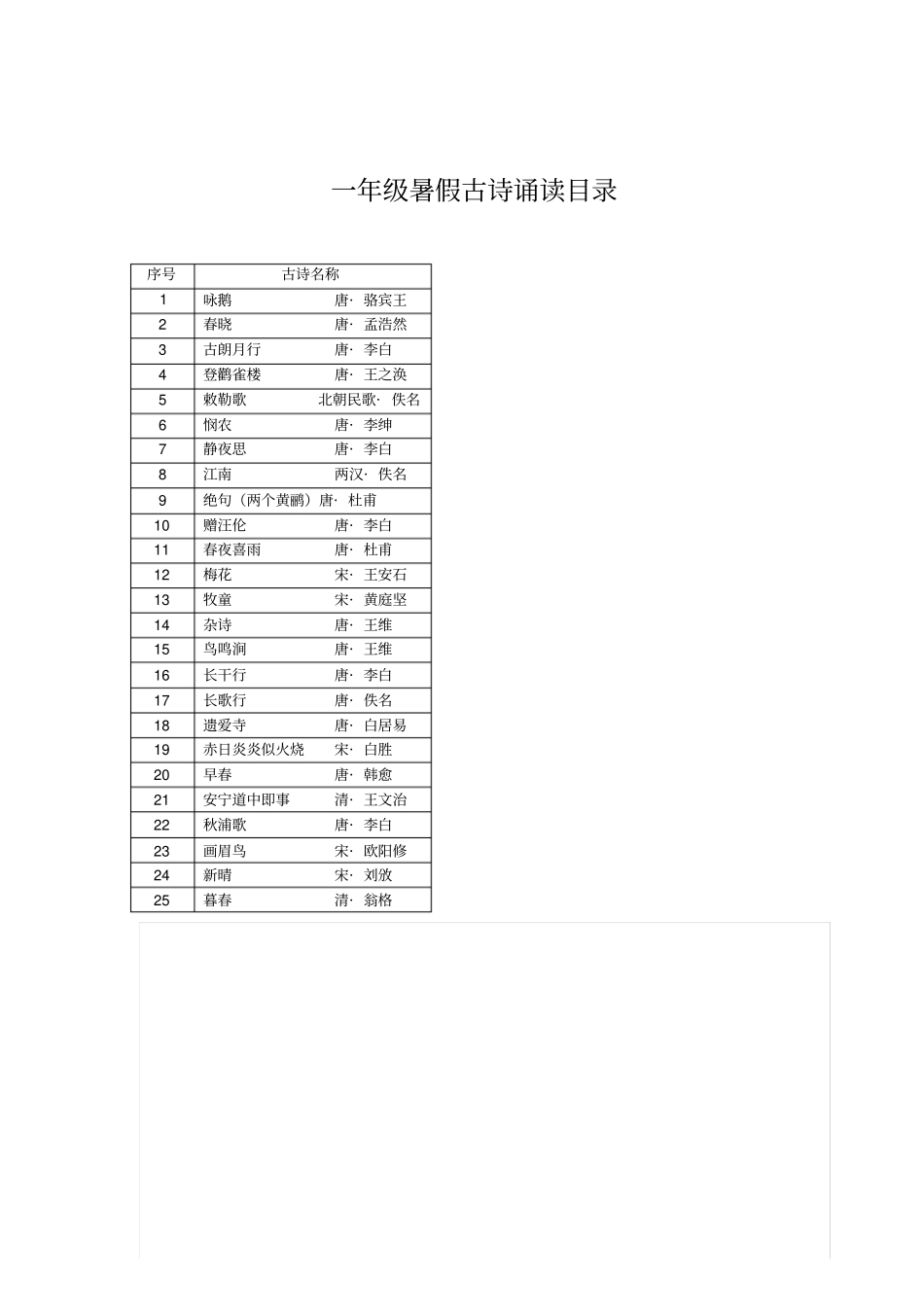 一年级暑假古诗诵读目录

| 序号 | 古诗名称 |
|---|---|
| 1 | 咏鹅 唐· 骆宾王 |
| 2 | 春晓 唐· 孟浩然 |
| 3 | 古朗月行 唐· 李白 |
| 4 | 登鹳雀楼 唐· 王之涣 |
| 5 | 敕勒歌 北朝民歌· 佚名 |
| 6 | 悯农 唐· 李绅 |
| 7 | 静夜思 唐· 李白 |
| 8 | 江南 两汉· 佚名 |
| 9 | 绝句（两个黄鹂）唐· 杜甫 |
| 10 | 赠汪伦 唐· 李白 |
| 11 | 春夜喜雨 唐· 杜甫 |
| 12 | 梅花 宋· 王安石 |
| 13 | 牧童 宋· 黄庭坚 |
| 14 | 杂诗 唐· 王维 |
| 15 | 鸟鸣涧 唐· 王维 |
| 16 | 长干行 唐· 李白 |
| 17 | 长歌行 唐· 佚名 |
| 18 | 遗爱寺 唐· 白居易 |
| 19 | 赤日炎炎似火烧 宋· 白胜 |
| 20 | 早春 唐· 韩愈 |
| 21 | 安宁道中即事 清· 王文治 |
| 22 | 秋浦歌 唐· 李白 |
| 23 | 画眉鸟 宋· 欧阳修 |
| 24 | 新晴 宋· 刘攽 |
| 25 | 暮春 清· 翁格 |